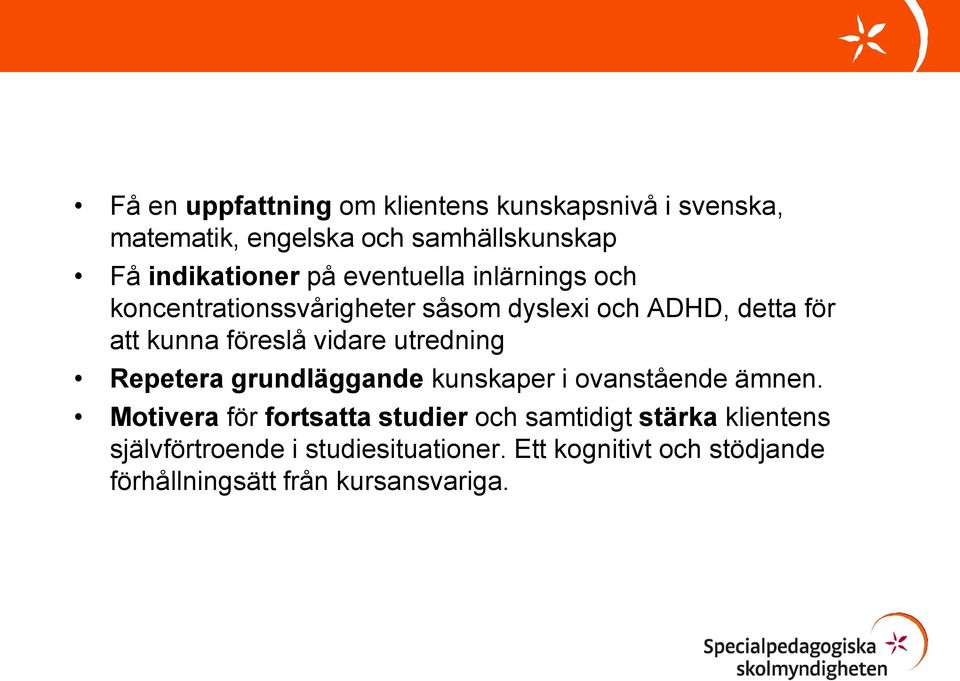 • Få en uppfattning om klientens kunskapsnivå i svenska, matematik, engelska och samhällskunskap
• Få indikationer på eventuella inlärnings och koncentrationssvårigheter såsom dyslexi och ADHD, detta för att kunna föreslå vidare utredning
• Repetera grundläggande kunskaper i ovanstående ämnen.
• Motivera för fortsatta studier och samtidigt stärka klientens självförtroende i studiesituationer. Ett kognitivt och stödjande förhållningsätt från kursansvariga.

Specialpedagogiska skolmyndigheten